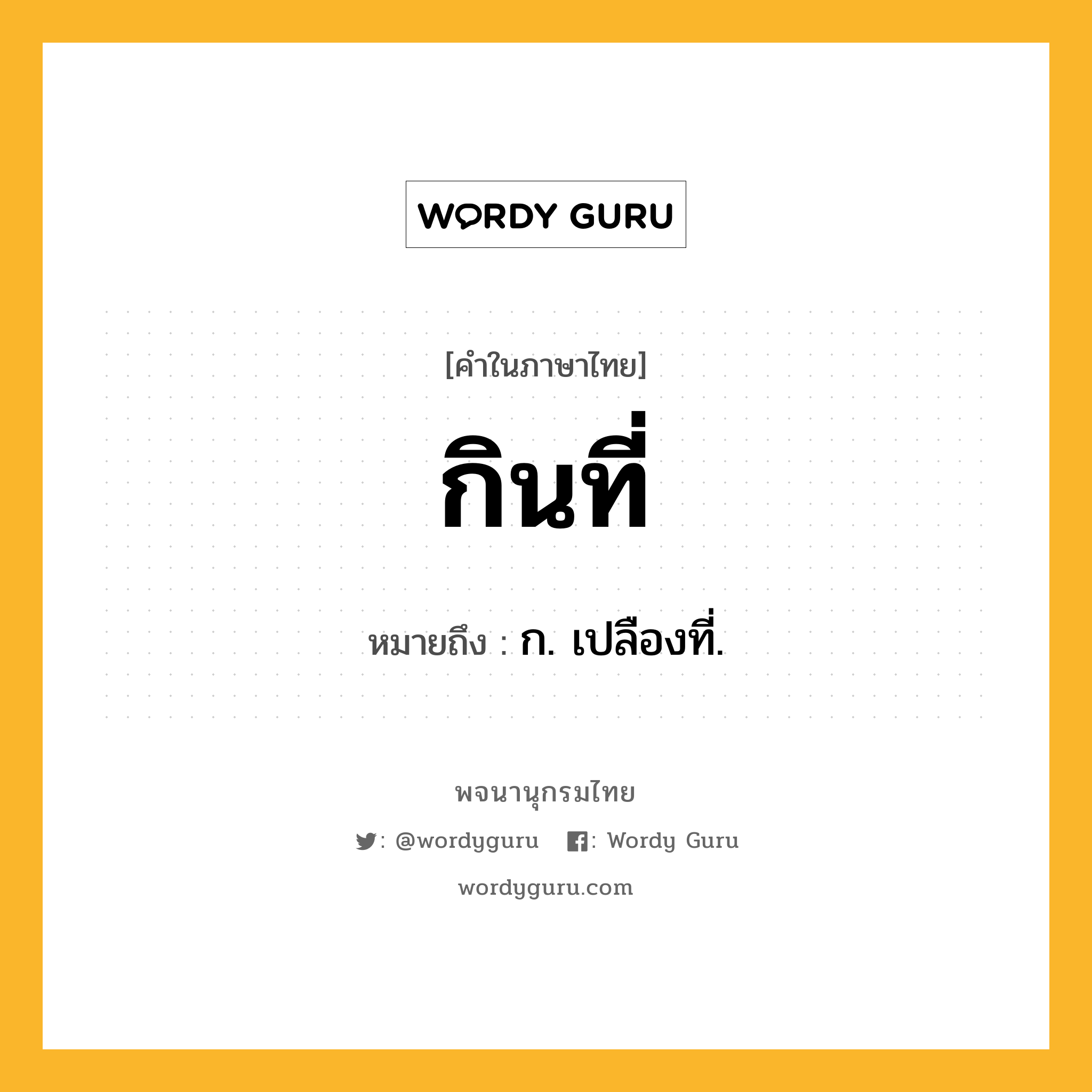 WORDY GURU

[คำในภาษาไทย]

กินที่

หมายถึง : ก. เปลืองที่.

พจนานุกรมไทย

: @wordyguru : Wordy Guru

wordyguru.com